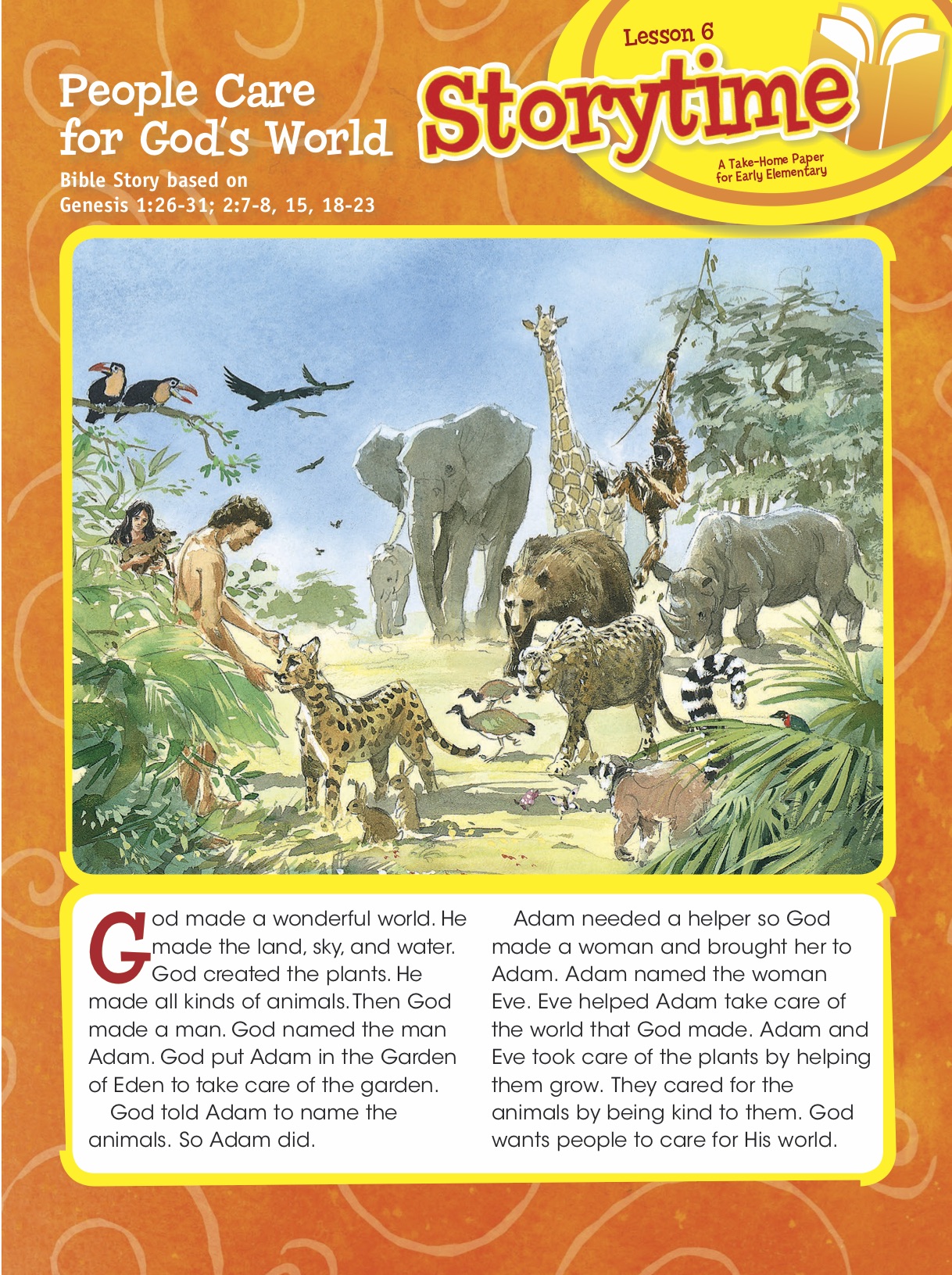 People Care for God's World

Bible Story based on Genesis 1:26-31; 2:7-8, 15, 18-23

Lesson 6

Storytime

A Take-Home Paper for Early Elementary

God made a wonderful world. He made the land, sky, and water. God created the plants. He made all kinds of animals. Then God made a man. God named the man Adam. God put Adam in the Garden of Eden to take care of the garden.

God told Adam to name the animals. So Adam did.

Adam needed a helper so God made a woman and brought her to Adam. Adam named the woman Eve. Eve helped Adam take care of the world that God made. Adam and Eve took care of the plants by helping them grow. They cared for the animals by being kind to them. God wants people to care for His world.